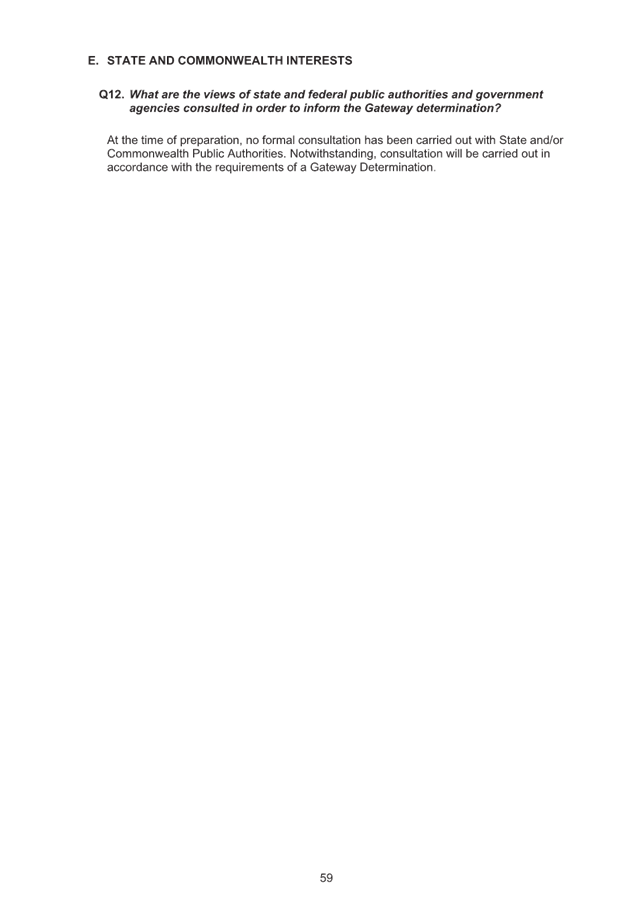 E. STATE AND COMMONWEALTH INTERESTS

Q12. What are the views of state and federal public authorities and government agencies consulted in order to inform the Gateway determination?

At the time of preparation, no formal consultation has been carried out with State and/or Commonwealth Public Authorities. Notwithstanding, consultation will be carried out in accordance with the requirements of a Gateway Determination.

59